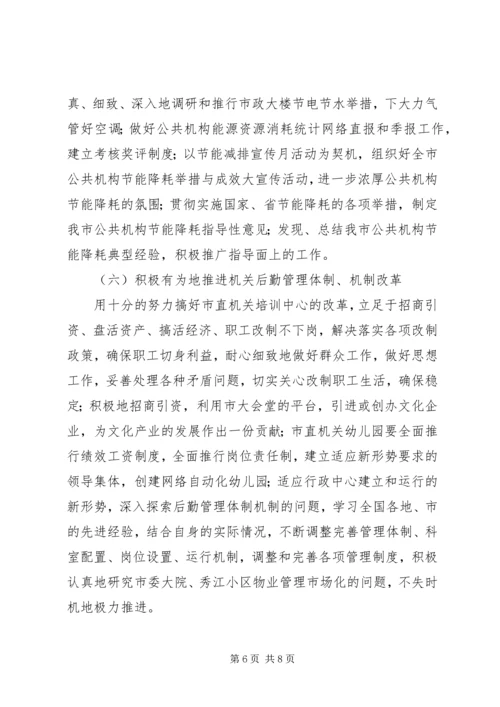 真、细致、深入地调研和推行市政大楼节电节水举措，下大力气管好空调；做好公共机构能源资源消耗统计网络直报和季报工作，建立考核奖评制度；以节能减排宣传月活动为契机，组织好全市公共机构节能降耗举措与成效大宣传活动，进一步浓厚公共机构节能降耗的氛围；贯彻实施国家、省节能降耗的各项举措，制定我市公共机构节能降耗指导性意见；发现、总结我市公共机构节能降耗典型经验，积极推广指导面上的工作。

（六）积极有为地推进机关后勤管理体制、机制改革

用十分的努力搞好市直机关培训中心的改革，立足于招商引资、盘活资产、搞活经济、职工改制不下岗，解决落实各项改制政策，确保职工切身利益，耐心细致地做好群众工作，做好思想工作，妥善处理各种矛盾问题，切实关心改制职工生活，确保稳定；积极地招商引资，利用市大会堂的平台，引进或创办文化企业，为文化产业的发展作出一份贡献；市直机关幼儿园要全面推行绩效工资制度，全面推行岗位责任制，建立适应新形势要求的领导集体，创建网络自动化幼儿园；适应行政中心建立和运行的新形势，深入探索后勤管理体制机制的问题，学习全国各地、市的先进经验，结合自身的实际情况，不断调整完善管理体制、科室配置、岗位设置、运行机制，调整和完善各项管理制度，积极认真地研究市委大院、秀江小区物业管理市场化的问题，不失时机地极力推进。

第 6 页 共 8 页